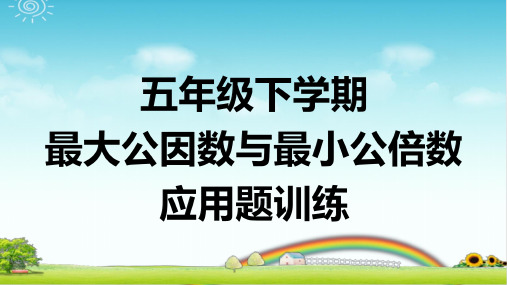 五年级下学期
最大公因数与最小公倍数
应用题训练